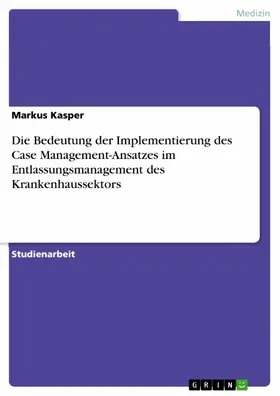 Medizin

Markus Kasper

Die Bedeutung der Implementierung des Case Management-Ansatzes im Entlassungsmanagement des Krankenhaussektors

Studienarbeit

GRIN